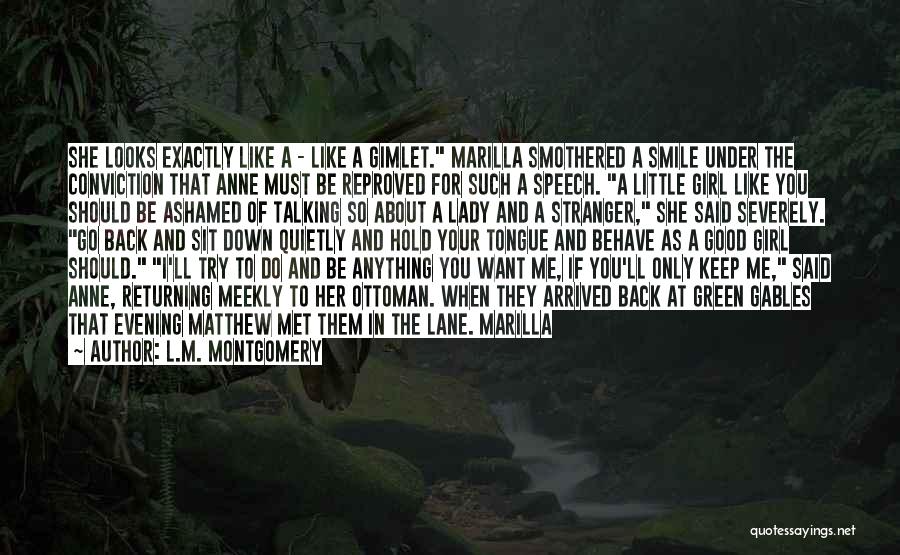 SHE LOOKS EXACTLY LIKE A - LIKE A GIMLET." MARILLA SMOTHERED A SMILE UNDER THE CONVICTION THAT ANNE MUST BE REPROVED FOR SUCH A SPEECH. "A LITTLE GIRL LIKE YOU SHOULD BE ASHAMED OF TALKING SO ABOUT A LADY AND A STRANGER," SHE SAID SEVERELY. "GO BACK AND SIT DOWN QUIETLY AND HOLD YOUR TONGUE AND BEHAVE AS A GOOD GIRL SHOULD." "I'LL TRY TO DO AND BE ANYTHING YOU WANT ME, IF YOU'LL ONLY KEEP ME," SAID ANNE, RETURNING MEEKLY TO HER OTTOMAN. WHEN THEY ARRIVED BACK AT GREEN GABLES THAT EVENING MATTHEW MET THEM IN THE LANE. MARILLA

~ AUTHOR: L.M. MONTGOMERY

quotessayings.net